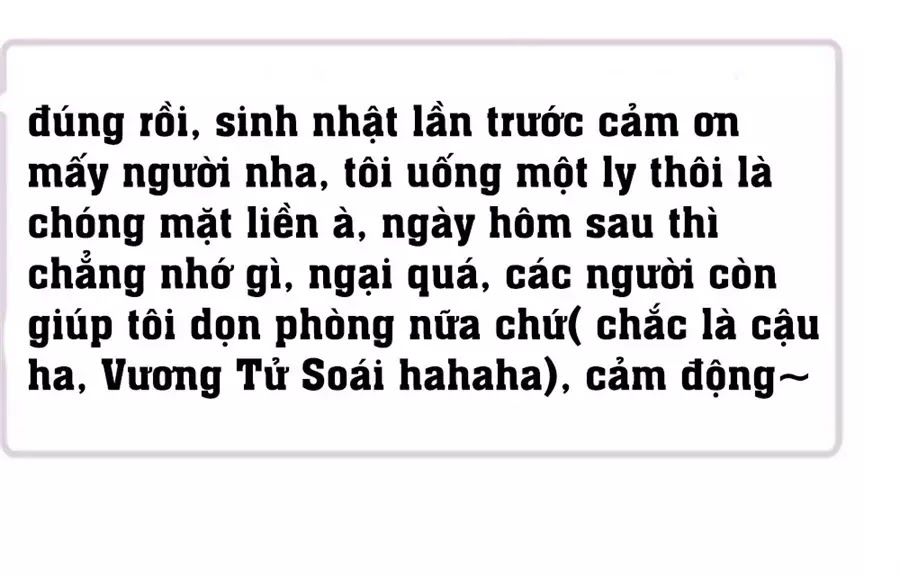 đúng rồi, sinh nhật lần trước cảm ơn mấy người nha, tôi uống một ly thôi là chóng mặt liền à, ngày hôm sau thì chẳng nhớ gì, ngại quá, các người còn giúp tôi dọn phòng nữa chứ( chắc là cậu ha, Vương Tử Soái hahaha), cảm động~